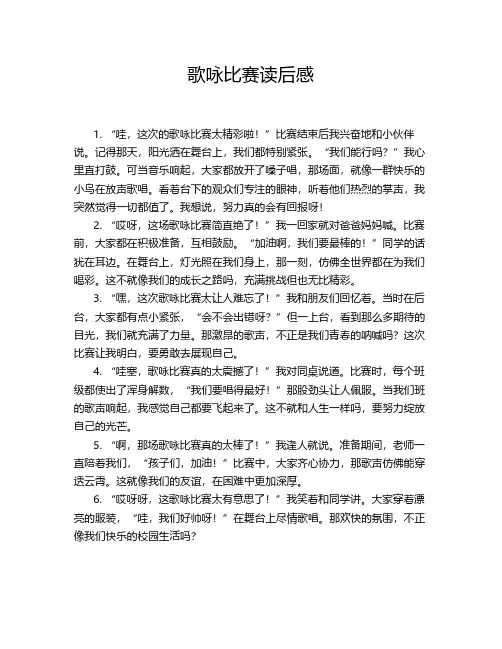 歌咏比赛读后感

1. “哇，这次的歌咏比赛太精彩啦！”比赛结束后我兴奋地和小伙伴说。记得那天，阳光洒在舞台上，我们都特别紧张。“我们能行吗？”我心里直打鼓。可当音乐响起，大家都放开了嗓子唱，那场面，就像一群快乐的小鸟在放声歌唱。看着台下的观众们专注的眼神，听着他们热烈的掌声，我突然觉得一切都值了。我想说，努力真的会有回报呀！

2. “哎呀，这场歌咏比赛简直绝了！”我一回家就对爸爸妈妈喊。比赛前，大家都在积极准备，互相鼓励。“加油啊，我们要最棒的！”同学的话犹在耳边。在舞台上，灯光照在我们身上，那一刻，仿佛全世界都在为我们喝彩。这不就像我们的成长之路吗，充满挑战但也无比精彩。

3. “嘿，这次歌咏比赛太让人难忘了！”我和朋友们回忆着。当时在后台，大家都有点小紧张，“会不会出错呀？”但一上台，看到那么多期待的目光，我们就充满了力量。那激昂的歌声，不正是我们青春的呐喊吗？这次比赛让我明白，要勇敢去展现自己。

4. “哇塞，歌咏比赛真的太震撼了！”我对同桌说道。比赛时，每个班级都使出了浑身解数，“我们要唱得最好！”那股劲头让人佩服。当我们班的歌声响起，我感觉自己都要飞起来了。这不就和人生一样吗，要努力绽放自己的光芒。

5. “啊，那场歌咏比赛真的太棒了！”我逢人就说。准备期间，老师一直陪着我们，“孩子们，加油！”比赛中，大家齐心协力，那歌声仿佛能穿透云霄。这就像我们的友谊，在困难中更加深厚。

6. “哎呀呀，这歌咏比赛太有意思了！”我笑着和同学讲。大家穿着漂亮的服装，“哇，我们好帅呀！”在舞台上尽情歌唱。那欢快的氛围，不正像我们快乐的校园生活吗？